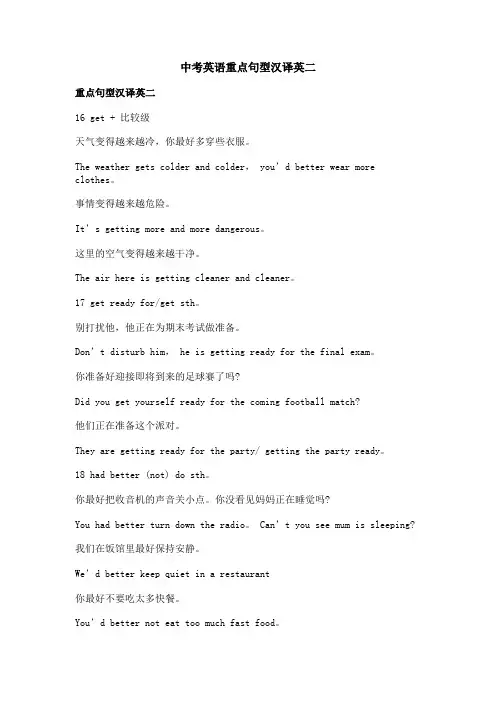 中考英语重点句型汉译英二

重点句型汉译英二

16 get + 比较级

天气变得越来越冷，你最好多穿些衣服。

The weather gets colder and colder， you' d better wear more clothes。

事情变得越来越危险。

It' s getting more and more dangerous。

这里的空气变得越来越干净。

The air here is getting cleaner and cleaner。

17 get ready for/get sth。

别打扰他，他正在为期末考试做准备。

Don' t disturb him， he is getting ready for the final exam。

你准备好迎接即将到来的足球赛了吗?

Did you get yourself ready for the coming football match?

他们正在准备这个派对。

They are getting ready for the party/ getting the party ready。

18 had better (not) do sth。

你最好把收音机的声音关小点。你没看见妈妈正在睡觉吗?

You had better turn down the radio。 Can' t you see mum is sleeping?

我们在饭馆里最好保持安静。

We' d better keep quiet in a restaurant

你最好不要吃太多快餐。

You' d better not eat too much fast food。